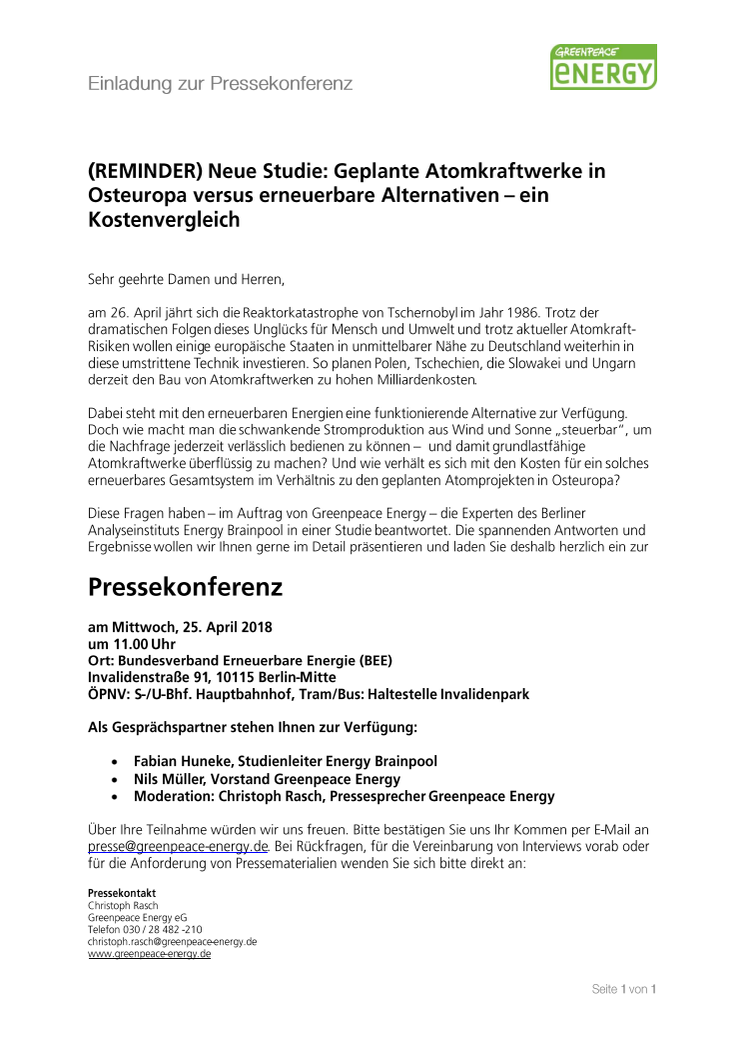 Einladung zur Pressekonferenz

GREENPEACE ENERGY

(REMINDER) Neue Studie: Geplante Atomkraftwerke in Osteuropa versus erneuerbare Alternativen – ein Kostenvergleich

Sehr geehrte Damen und Herren,

am 26. April jährt sich die Reaktorkatastrophe von Tschernobyl im Jahr 1986. Trotz der dramatischen Folgen dieses Unglücks für Mensch und Umwelt und trotz aktueller Atomkraft-Risiken wollen einige europäische Staaten in unmittelbarer Nähe zu Deutschland weiterhin in diese umstrittene Technik investieren. So planen Polen, Tschechien, die Slowakei und Ungarn derzeit den Bau von Atomkraftwerken zu hohen Milliardenkosten.

Dabei steht mit den erneuerbaren Energien eine funktionierende Alternative zur Verfügung. Doch wie macht man die schwankende Stromproduktion aus Wind und Sonne „steuerbar", um die Nachfrage jederzeit verlässlich bedienen zu können – und damit grundlastfähige Atomkraftwerke überflüssig zu machen? Und wie verhält es sich mit den Kosten für ein solches erneuerbares Gesamtsystem im Verhältnis zu den geplanten Atomprojekten in Osteuropa?

Diese Fragen haben – im Auftrag von Greenpeace Energy – die Experten des Berliner Analyseinstituts Energy Brainpool in einer Studie beantwortet. Die spannenden Antworten und Ergebnisse wollen wir Ihnen gerne im Detail präsentieren und laden Sie deshalb herzlich ein zur

Pressekonferenz

am Mittwoch, 25. April 2018
um 11.00 Uhr
Ort: Bundesverband Erneuerbare Energie (BEE)
Invalidenstraße 91, 10115 Berlin-Mitte
ÖPNV: S-/U-Bhf. Hauptbahnhof, Tram/Bus: Haltestelle Invalidenpark

Als Gesprächspartner stehen Ihnen zur Verfügung:

• Fabian Huneke, Studienleiter Energy Brainpool
• Nils Müller, Vorstand Greenpeace Energy
• Moderation: Christoph Rasch, Pressesprecher Greenpeace Energy

Über Ihre Teilnahme würden wir uns freuen. Bitte bestätigen Sie uns Ihr Kommen per E-Mail an presse@greenpeace-energy.de. Bei Rückfragen, für die Vereinbarung von Interviews vorab oder für die Anforderung von Pressematerialien wenden Sie sich bitte direkt an:

Pressekontakt
Christoph Rasch
Greenpeace Energy eG
Telefon 030 / 28 482 -210
christoph.rasch@greenpeace-energy.de
www.greenpeace-energy.de

Seite 1 von 1